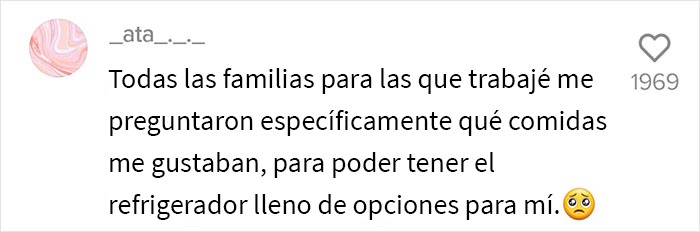 _ata_._._

Todas las familias para las que trabajé me preguntaron específicamente qué comidas me gustaban, para poder tener el refrigerador lleno de opciones para mí.🥺

1969